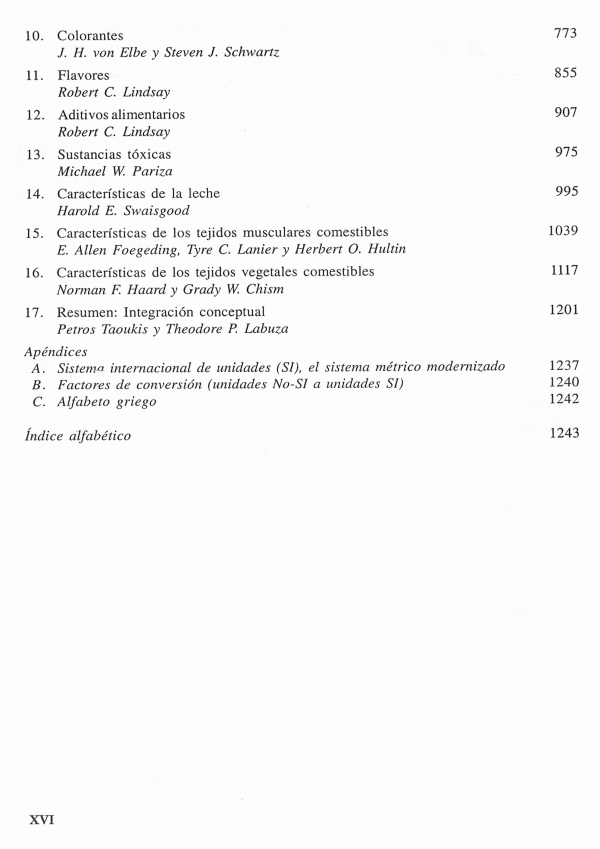 10. Colorantes 773
J. H. von Elbe y Steven J. Schwartz

11. Flavores 855
Robert C. Lindsay

12. Aditivos alimentarios 907
Robert C. Lindsay

13. Sustancias tóxicas 975
Michael W. Pariza

14. Características de la leche 995
Harold E. Swaisgood

15. Características de los tejidos musculares comestibles 1039
E. Allen Foegeding, Tyre C. Lanier y Herbert O. Hultin

16. Características de los tejidos vegetales comestibles 1117
Norman F. Haard y Grady W. Chism

17. Resumen: Integración conceptual 1201
Petros Taoukis y Theodore P. Labuza

Apéndices
A. Sistema internacional de unidades (SI), el sistema métrico modernizado 1237
B. Factores de conversión (unidades No-SI a unidades SI) 1240
C. Alfabeto griego 1242

Índice alfabético 1243

XVI